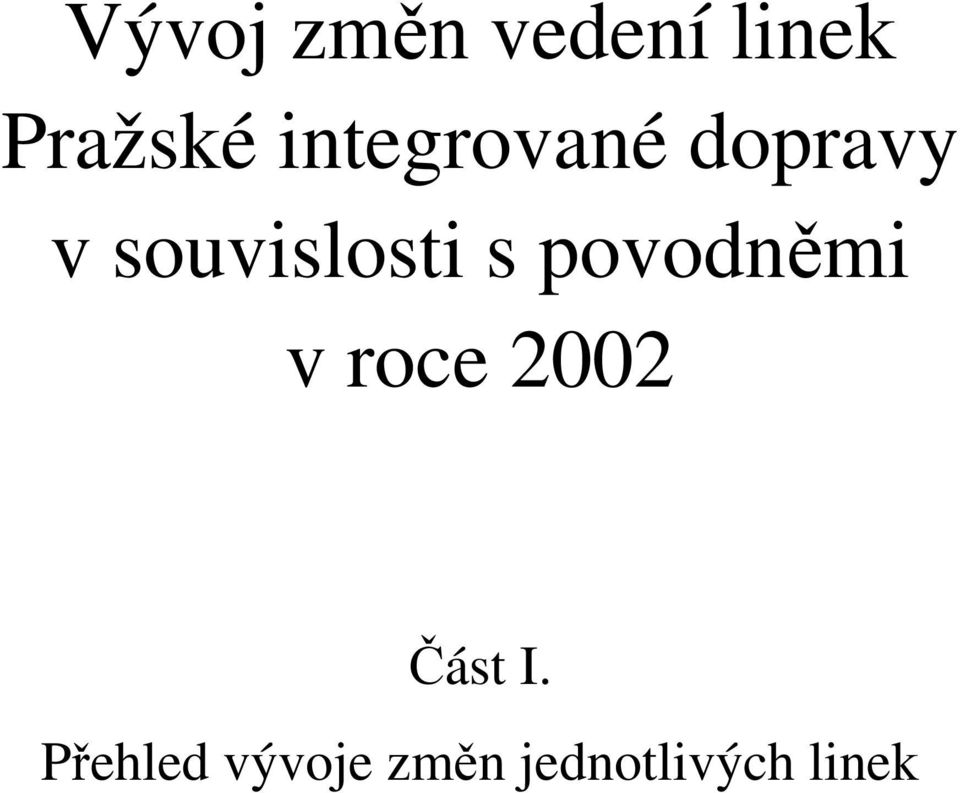 Vývoj změn vedení linek Pražské integrované dopravy v souvislosti s povodněmi v roce 2002

Část I.

Přehled vývoje změn jednotlivých linek